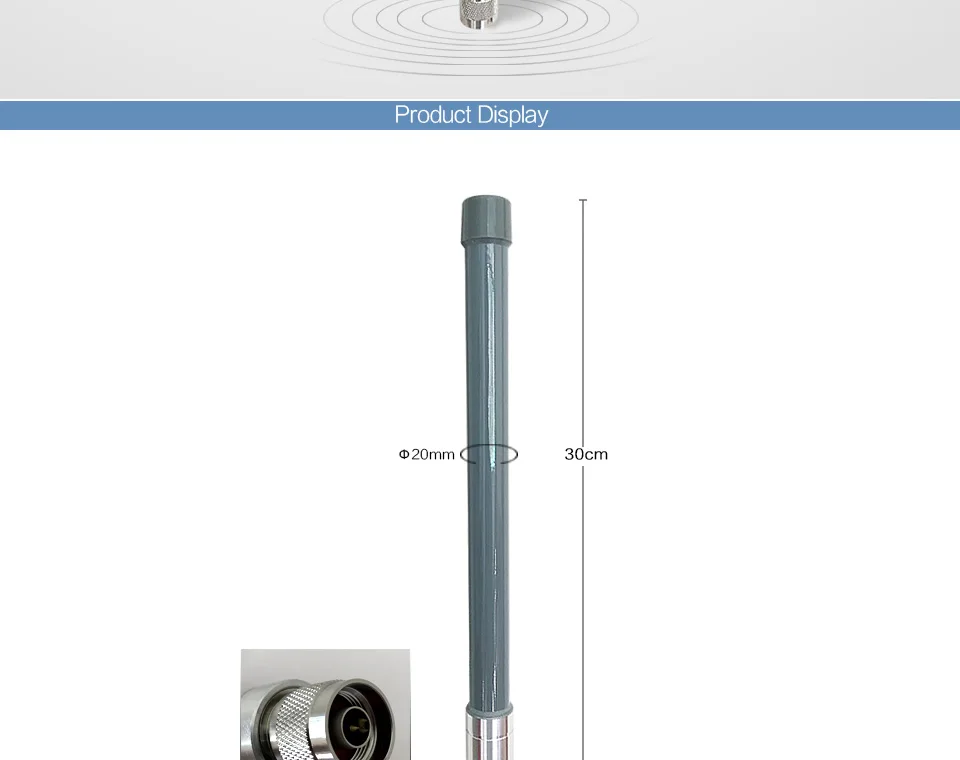 Product Display

Φ20mm

30cm